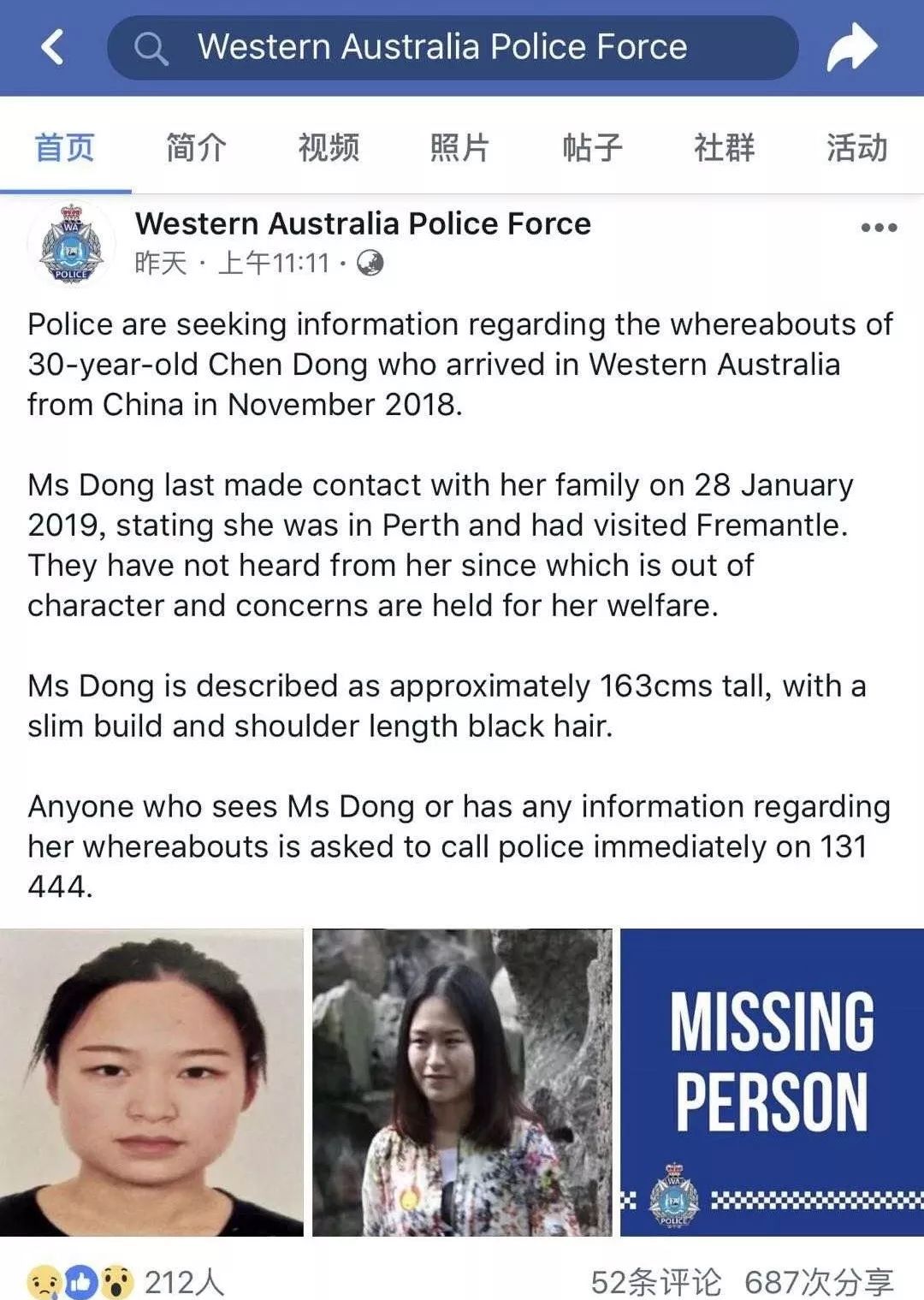 Western Australia Police Force

首页 简介 视频 照片 帖子 社群 活动

WA POLICE

Western Australia Police Force
昨天 · 上午11:11 ·

Police are seeking information regarding the whereabouts of 30-year-old Chen Dong who arrived in Western Australia from China in November 2018.

Ms Dong last made contact with her family on 28 January 2019, stating she was in Perth and had visited Fremantle. They have not heard from her since which is out of character and concerns are held for her welfare.

Ms Dong is described as approximately 163cms tall, with a slim build and shoulder length black hair.

Anyone who sees Ms Dong or has any information regarding her whereabouts is asked to call police immediately on 131 444.

MISSING PERSON

WA POLICE

212人 52条评论 687次分享